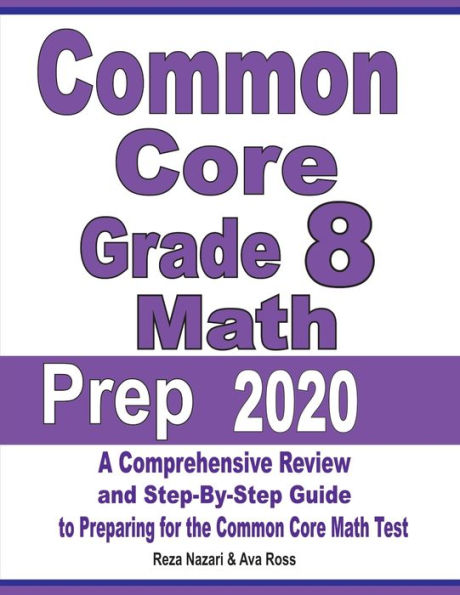 Common Core Grade 8 Math

Prep 2020

A Comprehensive Review and Step-By-Step Guide to Preparing for the Common Core Math Test

Reza Nazari & Ava Ross